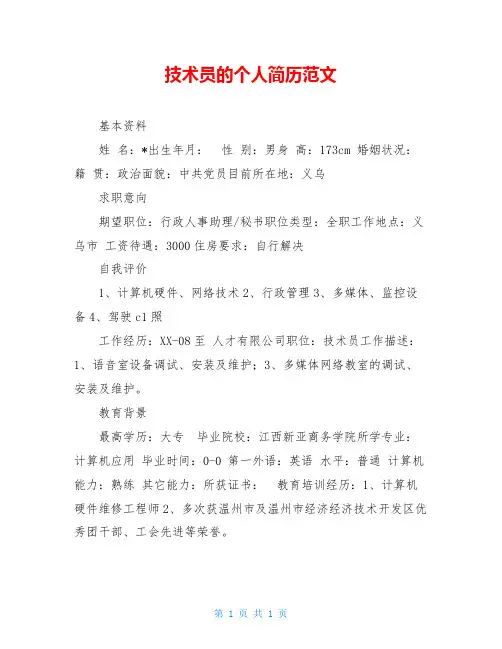 技术员的个人简历范文

基本资料

姓 名：*出生年月： 性 别：男身 高：173cm 婚姻状况：籍 贯：政治面貌：中共党员目前所在地：义乌

求职意向

期望职位：行政人事助理/秘书职位类型：全职工作地点：义乌市 工资待遇：3000 住房要求：自行解决

自我评价

1、计算机硬件、网络技术 2、行政管理 3、多媒体、监控设备 4、驾驶 c1 照

工作经历：XX-08 至 人才有限公司职位：技术员工作描述：1、语音室设备调试、安装及维护；3、多媒体网络教室的调试、安装及维护。

教育背景

最高学历：大专 毕业院校：江西新亚商务学院所学专业：计算机应用 毕业时间：0-0 第一外语：英语 水平：普通 计算机能力：熟练 其它能力：所获证书： 教育培训经历：1、计算机硬件维修工程师 2、多次获温州市及温州市经济经济技术开发区优秀团干部、工会先进等荣誉。

第 1 页 共 1 页